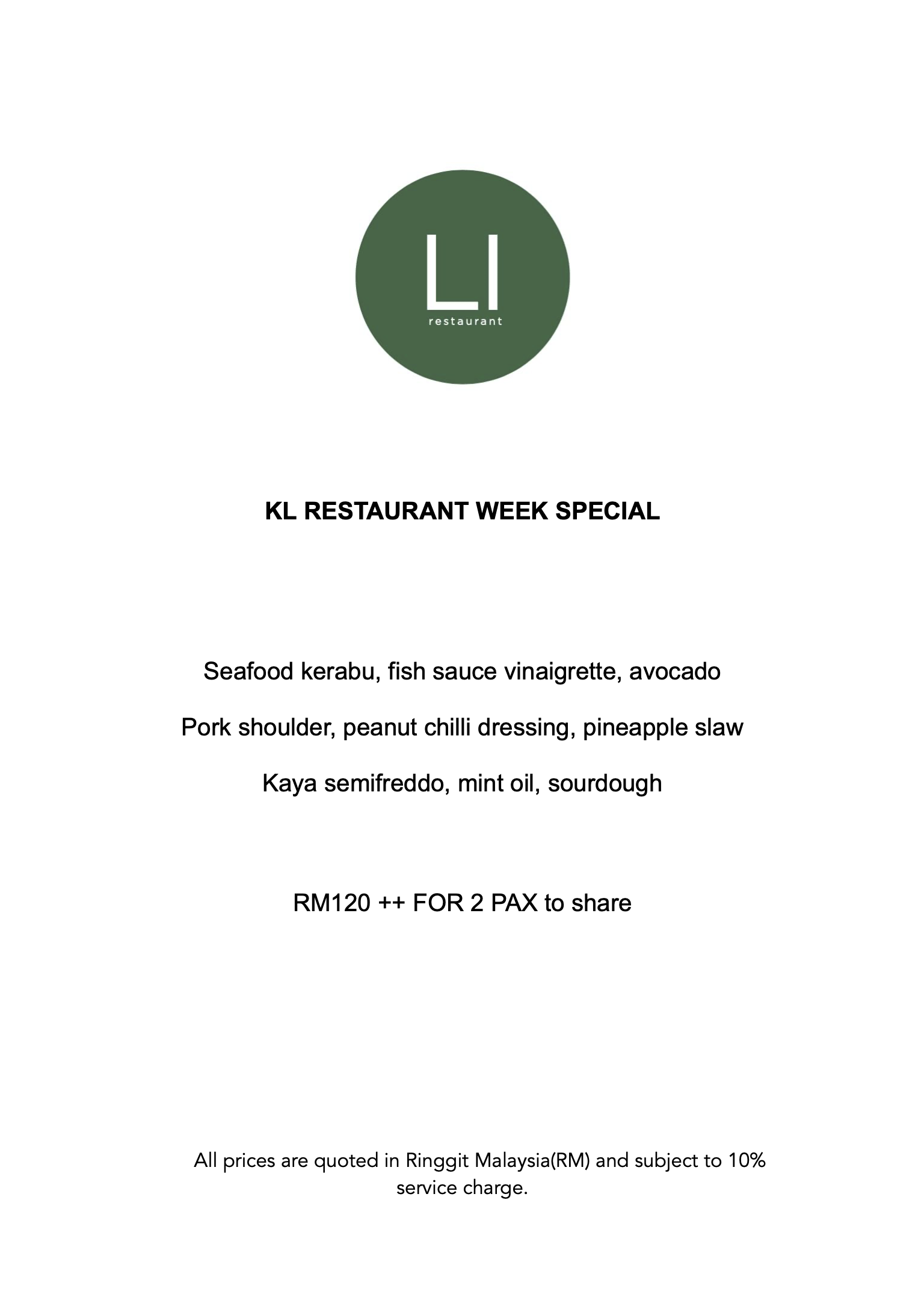 LI
restaurant

KL RESTAURANT WEEK SPECIAL

Seafood kerabu, fish sauce vinaigrette, avocado

Pork shoulder, peanut chilli dressing, pineapple slaw

Kaya semifreddo, mint oil, sourdough

RM120 ++ FOR 2 PAX to share

All prices are quoted in Ringgit Malaysia(RM) and subject to 10% service charge.